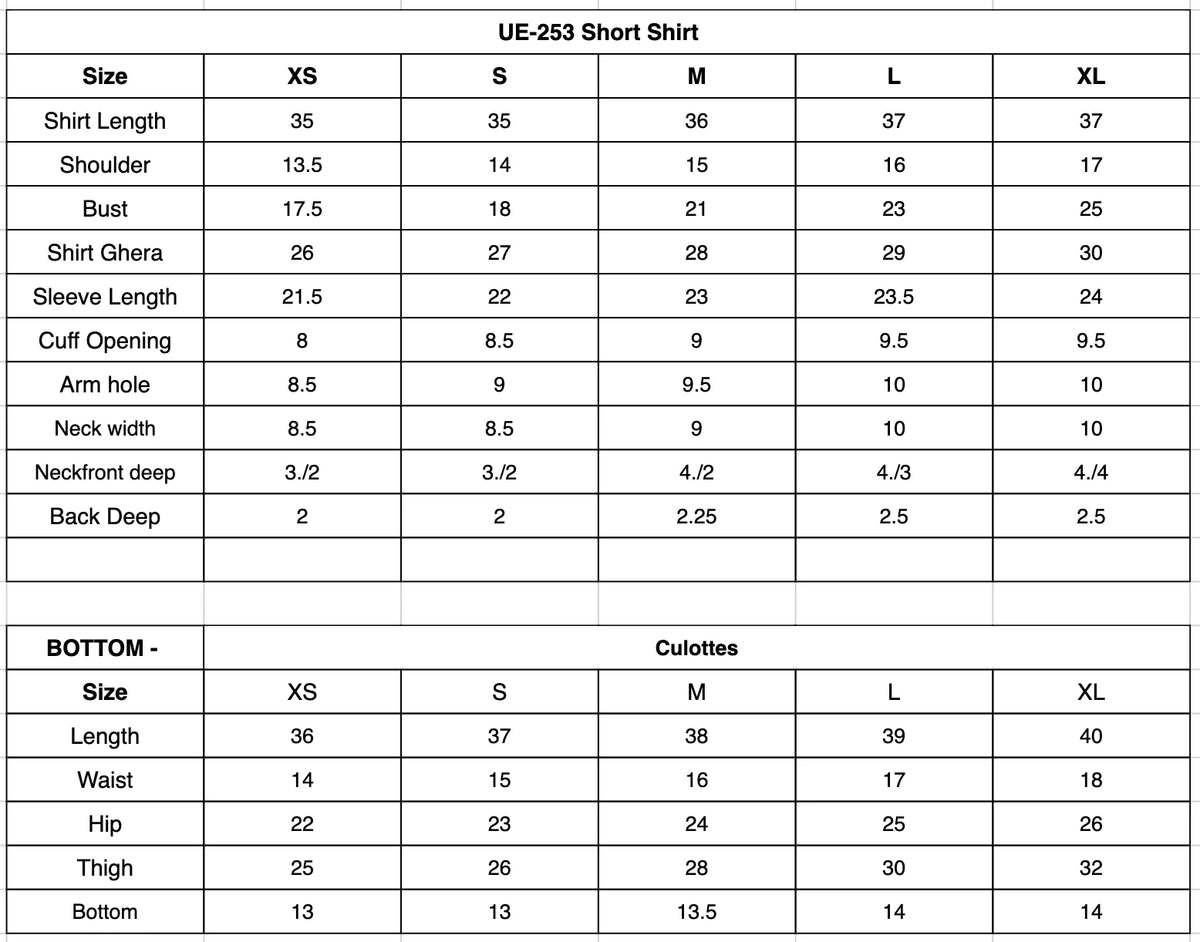 UE-253 Short Shirt

| Size | XS | S | M | L | XL |
|---|---|---|---|---|---|
| Shirt Length | 35 | 35 | 36 | 37 | 37 |
| Shoulder | 13.5 | 14 | 15 | 16 | 17 |
| Bust | 17.5 | 18 | 21 | 23 | 25 |
| Shirt Ghera | 26 | 27 | 28 | 29 | 30 |
| Sleeve Length | 21.5 | 22 | 23 | 23.5 | 24 |
| Cuff Opening | 8 | 8.5 | 9 | 9.5 | 9.5 |
| Arm hole | 8.5 | 9 | 9.5 | 10 | 10 |
| Neck width | 8.5 | 8.5 | 9 | 10 | 10 |
| Neckfront deep | 3./2 | 3./2 | 4./2 | 4./3 | 4./4 |
| Back Deep | 2 | 2 | 2.25 | 2.5 | 2.5 |
| | | | | | |

| BOTTOM - | Culottes | | | | |
|---|---|---|---|---|---|
| Size | XS | S | M | L | XL |
| Length | 36 | 37 | 38 | 39 | 40 |
| Waist | 14 | 15 | 16 | 17 | 18 |
| Hip | 22 | 23 | 24 | 25 | 26 |
| Thigh | 25 | 26 | 28 | 30 | 32 |
| Bottom | 13 | 13 | 13.5 | 14 | 14 |